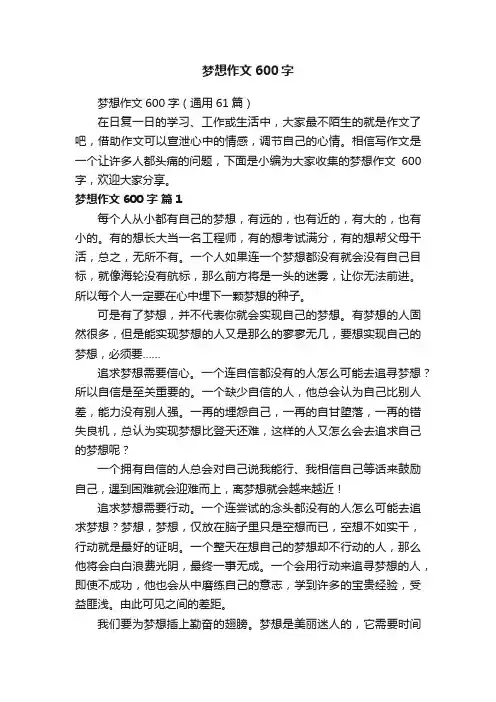 梦想作文 600 字

梦想作文 600 字（通用 61 篇）

在日复一日的学习、工作或生活中，大家最不陌生的就是作文了吧，借助作文可以宣泄心中的情感，调节自己的心情。相信写作文是一个让许多人都头痛的问题，下面是小编为大家收集的梦想作文 600 字，欢迎大家分享。

梦想作文 600 字 篇 1

每个人从小都有自己的梦想，有远的，也有近的，有大的，也有小的。有的想长大当一名工程师，有的想考试满分，有的想帮父母干活，总之，无所不有。一个人如果连一个梦想都没有就会没有自己目标，就像海轮没有航标，那么前方将是一头的迷雾，让你无法前进。所以每个人一定要在心中埋下一颗梦想的种子。

可是有了梦想，并不代表你就会实现自己的梦想。有梦想的人固然很多，但是能实现梦想的人又是那么的寥寥无几，要想实现自己的梦想，必须要……

追求梦想需要信心。一个连自信都没有的人怎么可能去追寻梦想？所以自信是至关重要的。一个缺少自信的人，他总会认为自己比别人差，能力没有别人强。一再的埋怨自己，一再的自甘堕落，一再的错失良机，总认为实现梦想比登天还难，这样的人又怎么会去追求自己的梦想呢？

一个拥有自信的人总会对自己说我能行、我相信自己等话来鼓励自己，遇到困难就会迎难而上，离梦想就会越来越近！

追求梦想需要行动。一个连尝试的念头都没有的人怎么可能去追求梦想？梦想，梦想，仅放在脑子里只是空想而已，空想不如实干，行动就是最好的证明。一个整天在想自己的梦想却不行动的人，那么他将会白白浪费光阴，最终一事无成。一个会用行动来追寻梦想的人，即使不成功，他也会从中磨练自己的意志，学到许多的宝贵经验，受益匪浅。由此可见之间的差距。

我们要为梦想插上勤奋的翅膀。梦想是美丽迷人的，它需要时间